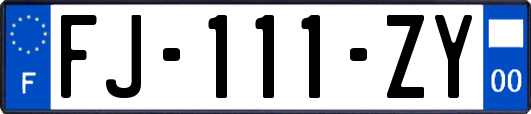 F

FJ-111-ZY

00